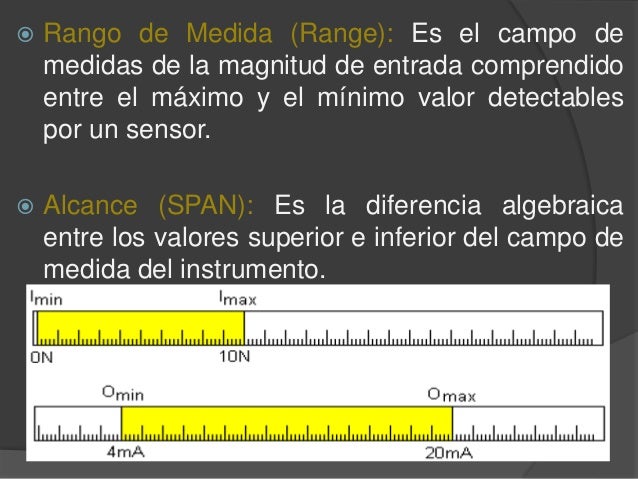 • Rango de Medida (Range): Es el campo de medidas de la magnitud de entrada comprendido entre el máximo y el mínimo valor detectables por un sensor.

• Alcance (SPAN): Es la diferencia algebraica entre los valores superior e inferior del campo de medida del instrumento.

$I_{min}$
$I_{max}$
0N
10N

$O_{min}$
$O_{max}$
4mA
20mA